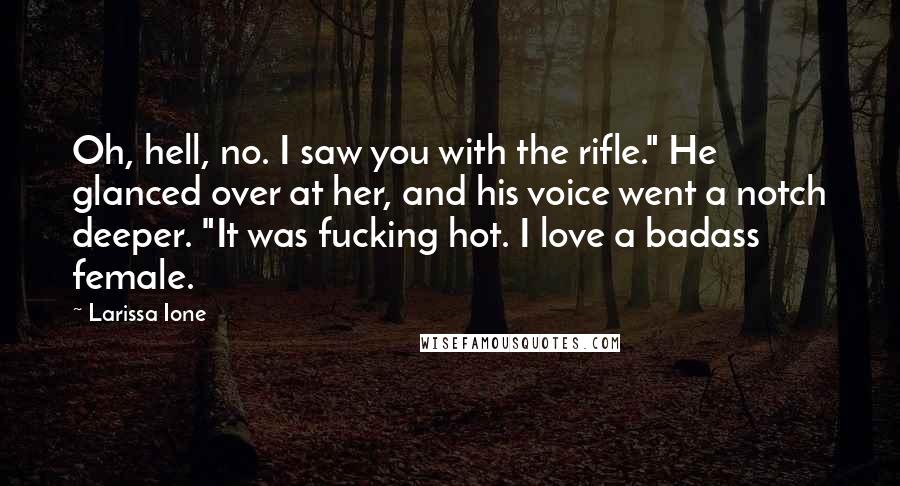 Oh, hell, no. I saw you with the rifle." He glanced over at her, and his voice went a notch deeper. "It was fucking hot. I love a badass female.

~ Larissa Ione

WISEFAMOUSQUOTES.COM